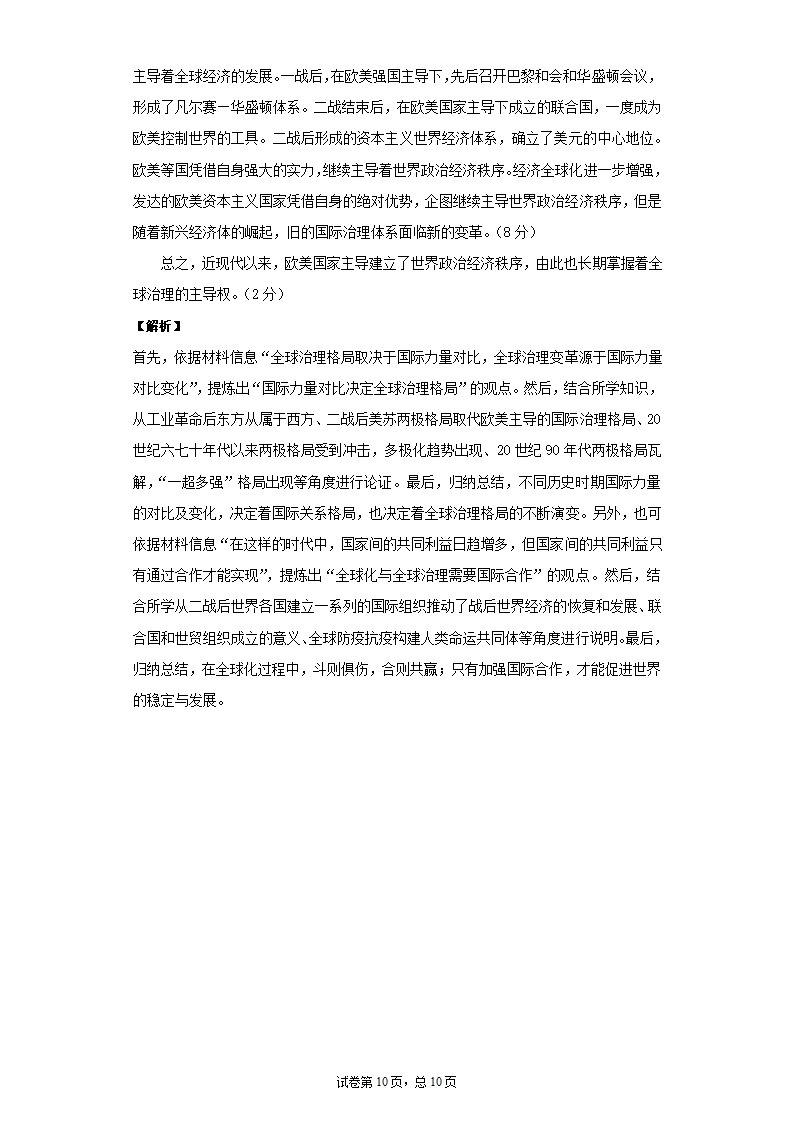 主导着全球经济的发展。一战后，在欧美强国主导下，先后召开巴黎和会和华盛顿会议，形成了凡尔赛—华盛顿体系。二战结束后，在欧美国家主导下成立的联合国，一度成为欧美控制世界的工具。二战后形成的资本主义世界经济体系，确立了美元的中心地位。欧美等国凭借自身强大的实力，继续主导着世界政治经济秩序。经济全球化进一步增强，发达的欧美资本主义国家凭借自身的绝对优势，企图继续主导世界政治经济秩序，但是随着新兴经济体的崛起，旧的国际治理体系面临新的变革。（8分）

总之，近现代以来，欧美国家主导建立了世界政治经济秩序，由此也长期掌握着全球治理的主导权。（2分）

【解析】

首先，依据材料信息“全球治理格局取决于国际力量对比，全球治理变革源于国际力量对比变化”，提炼出“国际力量对比决定全球治理格局”的观点。然后，结合所学知识，从工业革命后东方从属于西方、二战后美苏两极格局取代欧美主导的国际治理格局、20世纪六七十年代以来两极格局受到冲击，多极化趋势出现、20世纪90年代两极格局瓦解，“一超多强”格局出现等角度进行论证。最后，归纳总结，不同历史时期国际力量的对比及变化，决定着国际关系格局，也决定着全球治理格局的不断演变。另外，也可依据材料信息“在这样的时代中，国家间的共同利益日趋增多，但国家间的共同利益只有通过合作才能实现”，提炼出“全球化与全球治理需要国际合作”的观点。然后，结合所学从二战后世界各国建立一系列的国际组织推动了战后世界经济的恢复和发展、联合国和世贸组织成立的意义、全球防疫抗疫构建人类命运共同体等角度进行说明。最后，归纳总结，在全球化过程中，斗则俱伤，合则共赢；只有加强国际合作，才能促进世界的稳定与发展。

试卷第10页，总10页